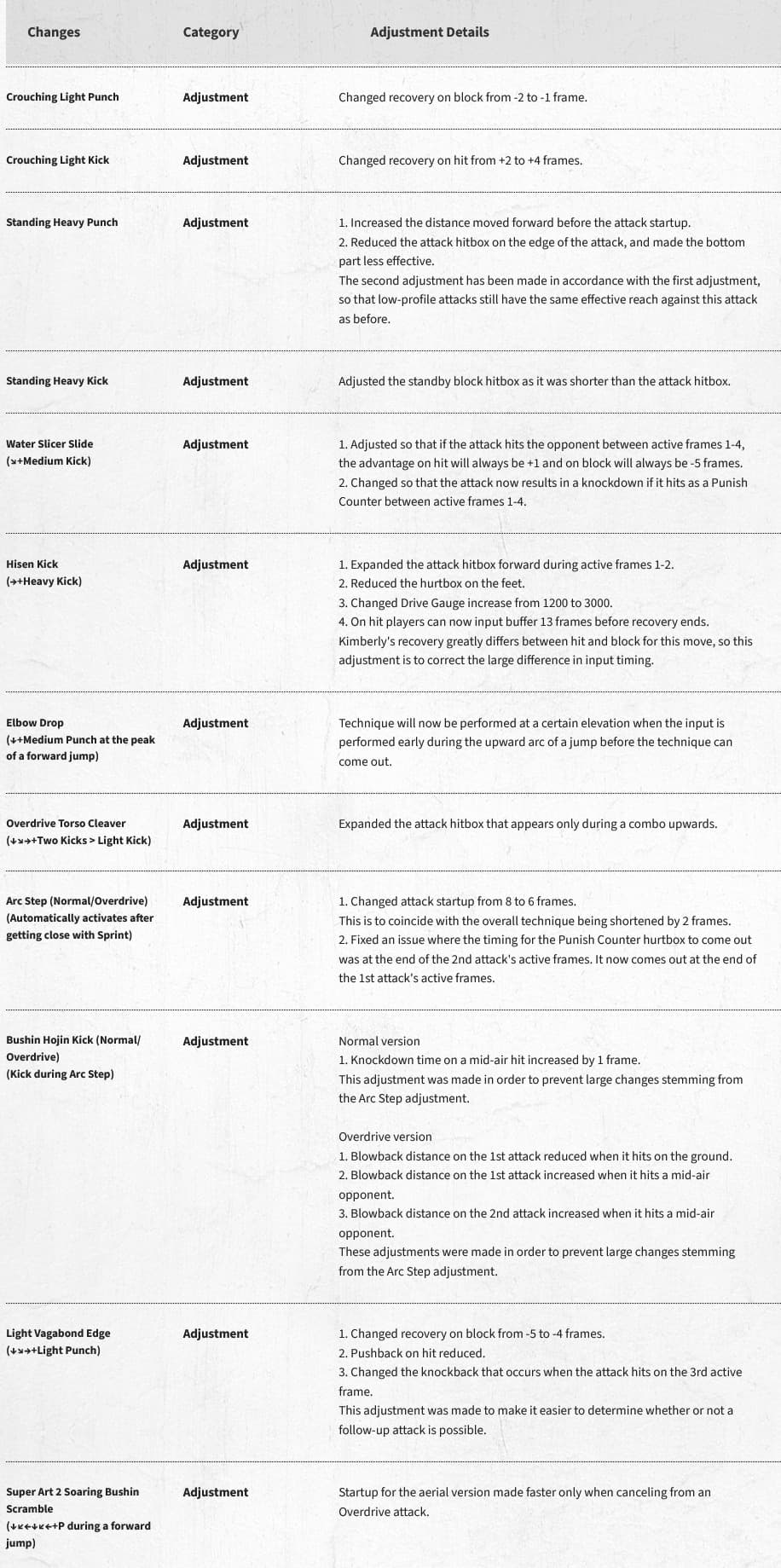 | Changes | Category | Adjustment Details |
|---|---|---|
| Crouching Light Punch | Adjustment | Changed recovery on block from -2 to -1 frame. |
| Crouching Light Kick | Adjustment | Changed recovery on hit from +2 to +4 frames. |
| Standing Heavy Punch | Adjustment | 1. Increased the distance moved forward before the attack startup. 2. Reduced the attack hitbox on the edge of the attack, and made the bottom part less effective. The second adjustment has been made in accordance with the first adjustment, so that low-profile attacks still have the same effective reach against this attack as before. |
| Standing Heavy Kick | Adjustment | Adjusted the standby block hitbox as it was shorter than the attack hitbox. |
| Water Slicer Slide (↘+Medium Kick) | Adjustment | 1. Adjusted so that if the attack hits the opponent between active frames 1-4, the advantage on hit will always be +1 and on block will always be -5 frames. 2. Changed so that the attack now results in a knockdown if it hits as a Punish Counter between active frames 1-4. |
| Hisen Kick (→+Heavy Kick) | Adjustment | 1. Expanded the attack hitbox forward during active frames 1-2. 2. Reduced the hurtbox on the feet. 3. Changed Drive Gauge increase from 1200 to 3000. 4. On hit players can now input buffer 13 frames before recovery ends. Kimberly's recovery greatly differs between hit and block for this move, so this adjustment is to correct the large difference in input timing. |
| Elbow Drop (↓+Medium Punch at the peak of a forward jump) | Adjustment | Technique will now be performed at a certain elevation when the input is performed early during the upward arc of a jump before the technique can come out. |
| Overdrive Torso Cleaver (↓↘→+Two Kicks > Light Kick) | Adjustment | Expanded the attack hitbox that appears only during a combo upwards. |
| Arc Step (Normal/Overdrive) (Automatically activates after getting close with Sprint) | Adjustment | 1. Changed attack startup from 8 to 6 frames. This is to coincide with the overall technique being shortened by 2 frames. 2. Fixed an issue where the timing for the Punish Counter hurtbox to come out was at the end of the 2nd attack's active frames. It now comes out at the end of the 1st attack's active frames. |
| Bushin Hojin Kick (Normal/ Overdrive) (Kick during Arc Step) | Adjustment | Normal version 1. Knockdown time on a mid-air hit increased by 1 frame. This adjustment was made in order to prevent large changes stemming from the Arc Step adjustment. Overdrive version 1. Blowback distance on the 1st attack reduced when it hits on the ground. 2. Blowback distance on the 1st attack increased when it hits a mid-air opponent. 3. Blowback distance on the 2nd attack increased when it hits a mid-air opponent. These adjustments were made in order to prevent large changes stemming from the Arc Step adjustment. |
| Light Vagabond Edge (↓↘→+Light Punch) | Adjustment | 1. Changed recovery on block from -5 to -4 frames. 2. Pushback on hit reduced. 3. Changed the knockback that occurs when the attack hits on the 3rd active frame. This adjustment was made to make it easier to determine whether or not a follow-up attack is possible. |
| Super Art 2 Soaring Bushin Scramble (↓↙←↓↙←+P during a forward jump) | Adjustment | Startup for the aerial version made faster only when canceling from an Overdrive attack. |